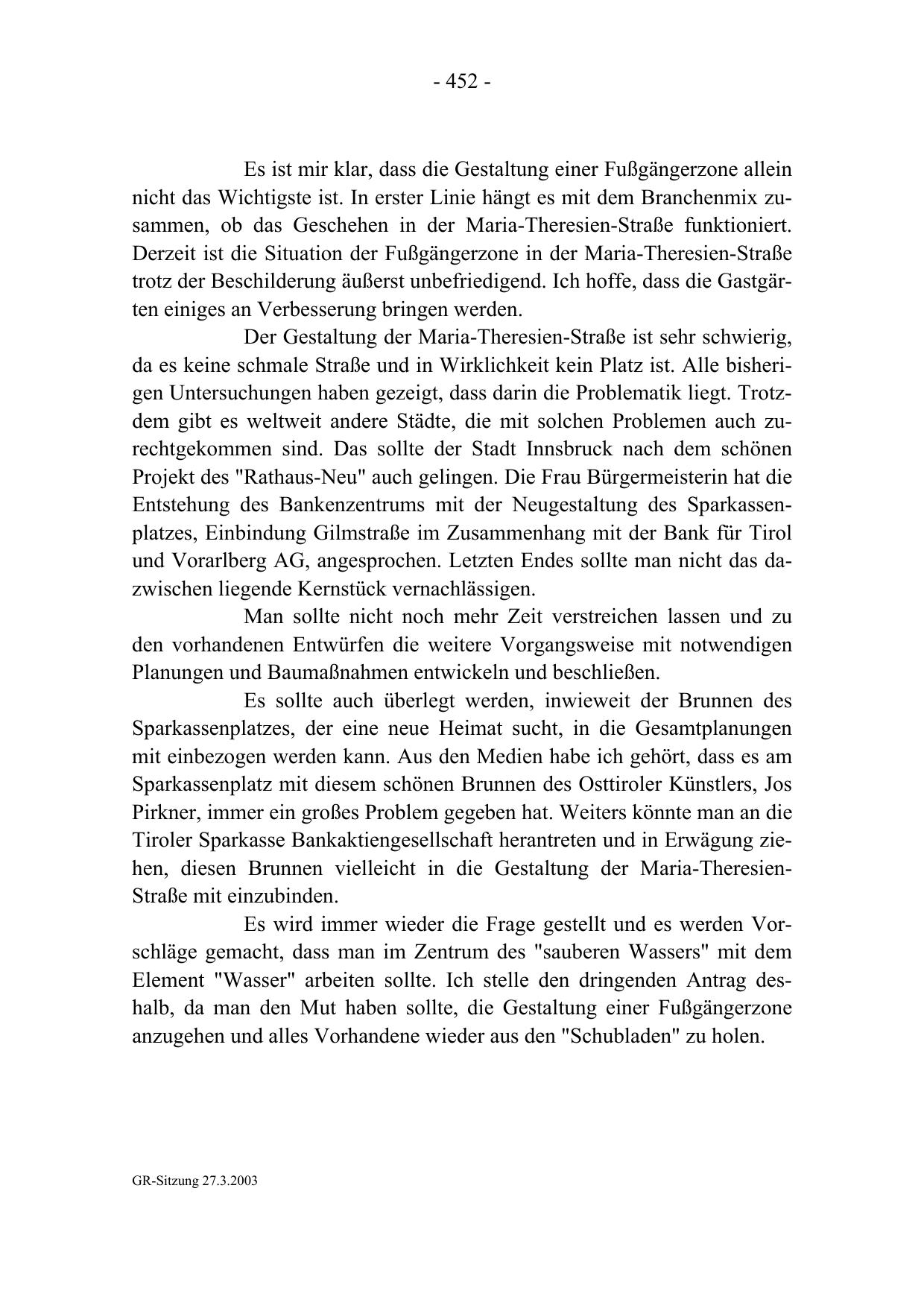 - 452 -

Es ist mir klar, dass die Gestaltung einer Fußgängerzone allein nicht das Wichtigste ist. In erster Linie hängt es mit dem Branchenmix zusammen, ob das Geschehen in der Maria-Theresien-Straße funktioniert. Derzeit ist die Situation der Fußgängerzone in der Maria-Theresien-Straße trotz der Beschilderung äußerst unbefriedigend. Ich hoffe, dass die Gastgärten einiges an Verbesserung bringen werden.

Der Gestaltung der Maria-Theresien-Straße ist sehr schwierig, da es keine schmale Straße und in Wirklichkeit kein Platz ist. Alle bisherigen Untersuchungen haben gezeigt, dass darin die Problematik liegt. Trotzdem gibt es weltweit andere Städte, die mit solchen Problemen auch zurechtgekommen sind. Das sollte der Stadt Innsbruck nach dem schönen Projekt des "Rathaus-Neu" auch gelingen. Die Frau Bürgermeisterin hat die Entstehung des Bankenzentrums mit der Neugestaltung des Sparkassenplatzes, Einbindung Gilmstraße im Zusammenhang mit der Bank für Tirol und Vorarlberg AG, angesprochen. Letzten Endes sollte man nicht das dazwischen liegende Kernstück vernachlässigen.

Man sollte nicht noch mehr Zeit verstreichen lassen und zu den vorhandenen Entwürfen die weitere Vorgangsweise mit notwendigen Planungen und Baumaßnahmen entwickeln und beschließen.

Es sollte auch überlegt werden, inwieweit der Brunnen des Sparkassenplatzes, der eine neue Heimat sucht, in die Gesamtplanungen mit einbezogen werden kann. Aus den Medien habe ich gehört, dass es am Sparkassenplatz mit diesem schönen Brunnen des Osttiroler Künstlers, Jos Pirkner, immer ein großes Problem gegeben hat. Weiters könnte man an die Tiroler Sparkasse Bankaktiengesellschaft herantreten und in Erwägung ziehen, diesen Brunnen vielleicht in die Gestaltung der Maria-Theresien-Straße mit einzubinden.

Es wird immer wieder die Frage gestellt und es werden Vorschläge gemacht, dass man im Zentrum des "sauberen Wassers" mit dem Element "Wasser" arbeiten sollte. Ich stelle den dringenden Antrag deshalb, da man den Mut haben sollte, die Gestaltung einer Fußgängerzone anzugehen und alles Vorhandene wieder aus den "Schubladen" zu holen.

GR-Sitzung 27.3.2003